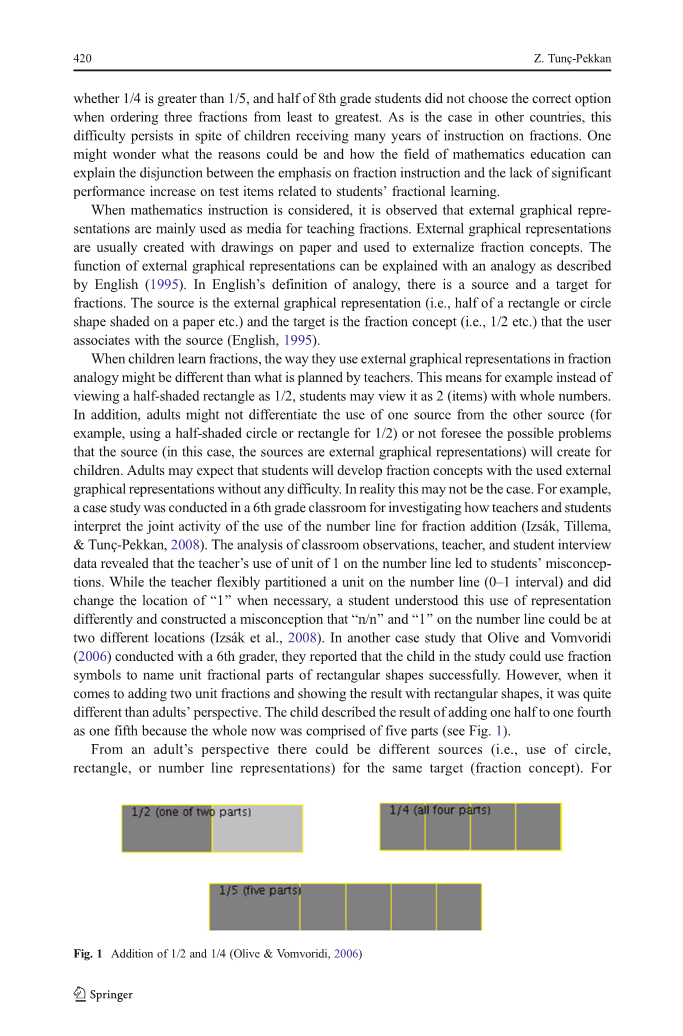 420 Z. Tunç-Pekkan

whether 1/4 is greater than 1/5, and half of 8th grade students did not choose the correct option when ordering three fractions from least to greatest. As is the case in other countries, this difficulty persists in spite of children receiving many years of instruction on fractions. One might wonder what the reasons could be and how the field of mathematics education can explain the disjunction between the emphasis on fraction instruction and the lack of significant performance increase on test items related to students' fractional learning.

When mathematics instruction is considered, it is observed that external graphical representations are mainly used as media for teaching fractions. External graphical representations are usually created with drawings on paper and used to externalize fraction concepts. The function of external graphical representations can be explained with an analogy as described by English (1995). In English's definition of analogy, there is a source and a target for fractions. The source is the external graphical representation (i.e., half of a rectangle or circle shape shaded on a paper etc.) and the target is the fraction concept (i.e., 1/2 etc.) that the user associates with the source (English, 1995).

When children learn fractions, the way they use external graphical representations in fraction analogy might be different than what is planned by teachers. This means for example instead of viewing a half-shaded rectangle as 1/2, students may view it as 2 (items) with whole numbers. In addition, adults might not differentiate the use of one source from the other source (for example, using a half-shaded circle or rectangle for 1/2) or not foresee the possible problems that the source (in this case, the sources are external graphical representations) will create for children. Adults may expect that students will develop fraction concepts with the used external graphical representations without any difficulty. In reality this may not be the case. For example, a case study was conducted in a 6th grade classroom for investigating how teachers and students interpret the joint activity of the use of the number line for fraction addition (Izsák, Tillema, & Tunç-Pekkan, 2008). The analysis of classroom observations, teacher, and student interview data revealed that the teacher's use of unit of 1 on the number line led to students' misconceptions. While the teacher flexibly partitioned a unit on the number line (0–1 interval) and did change the location of "1" when necessary, a student understood this use of representation differently and constructed a misconception that "n/n" and "1" on the number line could be at two different locations (Izsák et al., 2008). In another case study that Olive and Vomvoridi (2006) conducted with a 6th grader, they reported that the child in the study could use fraction symbols to name unit fractional parts of rectangular shapes successfully. However, when it comes to adding two unit fractions and showing the result with rectangular shapes, it was quite different than adults' perspective. The child described the result of adding one half to one fourth as one fifth because the whole now was comprised of five parts (see Fig. 1).

From an adult's perspective there could be different sources (i.e., use of circle, rectangle, or number line representations) for the same target (fraction concept). For

1/2 (one of two parts)

1/4 (all four parts)

1/5 (five parts)

Fig. 1 Addition of 1/2 and 1/4 (Olive & Vomvoridi, 2006)

Springer